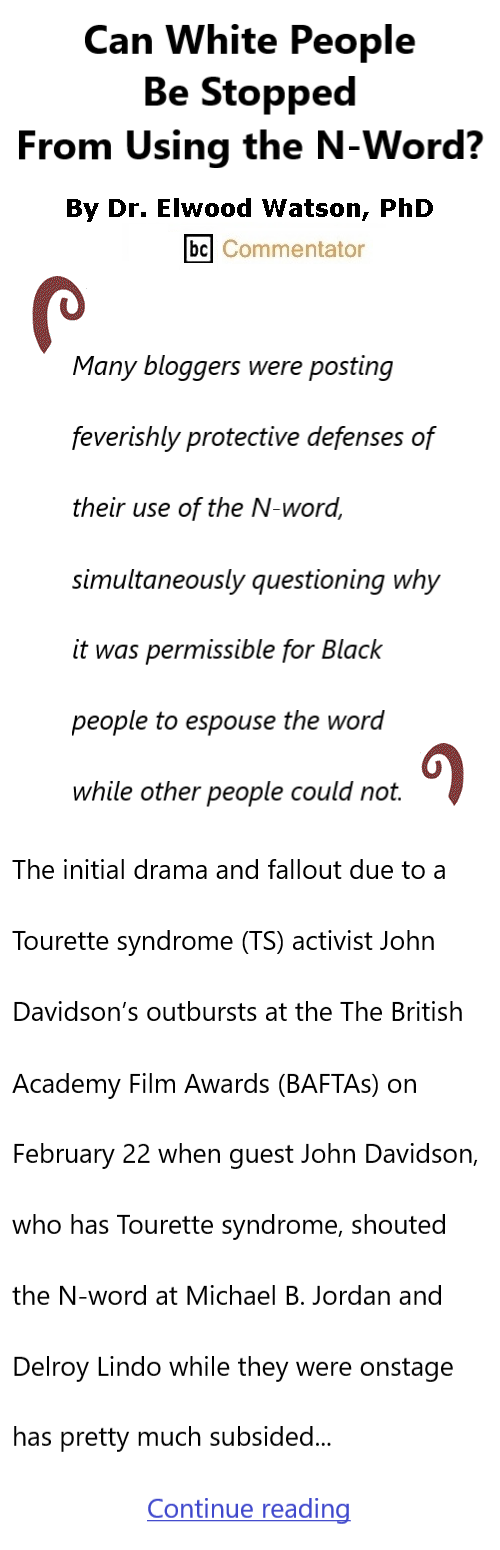 Can White People Be Stopped From Using the N-Word?

By Dr. Elwood Watson, PhD

bc Commentator

Many bloggers were posting feverishly protective defenses of their use of the N-word, simultaneously questioning why it was permissible for Black people to espouse the word while other people could not.

The initial drama and fallout due to a Tourette syndrome (TS) activist John Davidson's outbursts at the The British Academy Film Awards (BAFTAs) on February 22 when guest John Davidson, who has Tourette syndrome, shouted the N-word at Michael B. Jordan and Delroy Lindo while they were onstage has pretty much subsided...

Continue reading